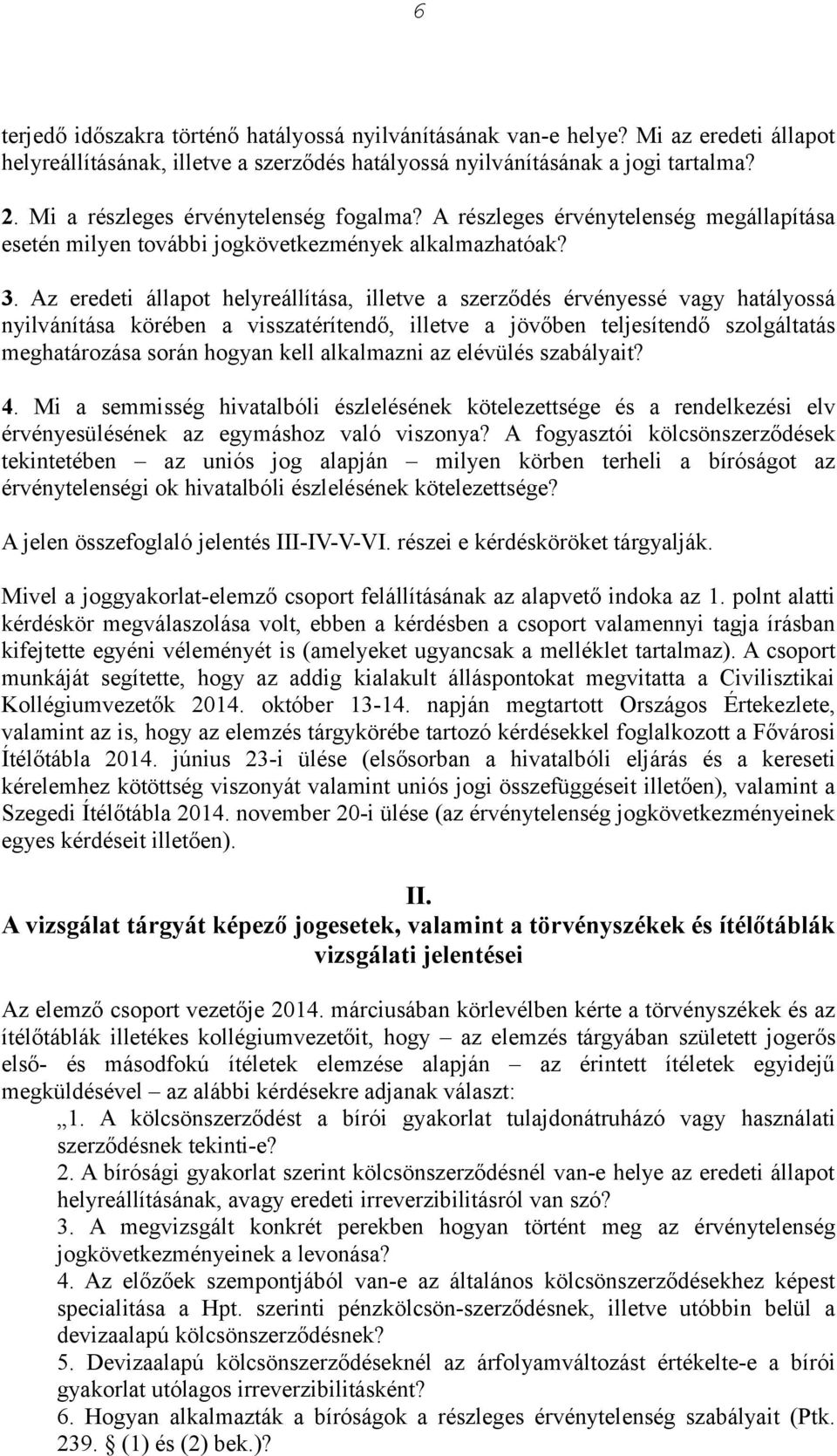 6

terjedő időszakra történő hatályossá nyilvánításának van-e helye? Mi az eredeti állapot helyreállításának, illetve a szerződés hatályossá nyilvánításának a jogi tartalma?

2. Mi a részleges érvénytelenség fogalma? A részleges érvénytelenség megállapítása esetén milyen további jogkövetkezmények alkalmazhatóak?

3. Az eredeti állapot helyreállítása, illetve a szerződés érvényessé vagy hatályossá nyilvánítása körében a visszatérítendő, illetve a jövőben teljesítendő szolgáltatás meghatározása során hogyan kell alkalmazni az elévülés szabályait?

4. Mi a semmisség hivatalbóli észlelésének kötelezettsége és a rendelkezési elv érvényesülésének az egymáshoz való viszonya? A fogyasztói kölcsönszerződések tekintetében – az uniós jog alapján – milyen körben terheli a bíróságot az érvénytelenségi ok hivatalbóli észlelésének kötelezettsége?

A jelen összefoglaló jelentés III-IV-V-VI. részei e kérdésköröket tárgyalják.

Mivel a joggyakorlat-elemző csoport felállításának az alapvető indoka az 1. polnt alatti kérdéskör megválaszolása volt, ebben a kérdésben a csoport valamennyi tagja írásban kifejtette egyéni véleményét is (amelyeket ugyancsak a melléklet tartalmaz). A csoport munkáját segítette, hogy az addig kialakult álláspontokat megvitatta a Civilisztikai Kollégiumvezetők 2014. október 13-14. napján megtartott Országos Értekezlete, valamint az is, hogy az elemzés tárgykörébe tartozó kérdésekkel foglalkozott a Fővárosi Ítélőtábla 2014. június 23-i ülése (elsősorban a hivatalbóli eljárás és a kereseti kérelemhez kötöttség viszonyát valamint uniós jogi összefüggéseit illetően), valamint a Szegedi Ítélőtábla 2014. november 20-i ülése (az érvénytelenség jogkövetkezményeinek egyes kérdéseit illetően).

II.
A vizsgálat tárgyát képező jogesetek, valamint a törvényszékek és ítélőtáblák vizsgálati jelentései

Az elemző csoport vezetője 2014. márciusában körlevélben kérte a törvényszékek és az ítélőtáblák illetékes kollégiumvezetőit, hogy – az elemzés tárgyában született jogerős első- és másodfokú ítéletek elemzése alapján – az érintett ítéletek egyidejű megküldésével – az alábbi kérdésekre adjanak választ:
„1. A kölcsönszerződést a bírói gyakorlat tulajdonátruházó vagy használati szerződésnek tekinti-e?
2. A bírósági gyakorlat szerint kölcsönszerződésnél van-e helye az eredeti állapot helyreállításának, avagy eredeti irreverzibilitásról van szó?
3. A megvizsgált konkrét perekben hogyan történt meg az érvénytelenség jogkövetkezményeinek a levonása?
4. Az előzőek szempontjából van-e az általános kölcsönszerződésekhez képest specialitása a Hpt. szerinti pénzkölcsön-szerződésnek, illetve utóbbin belül a devizaalapú kölcsönszerződésnek?
5. Devizaalapú kölcsönszerződéseknél az árfolyamváltozást értékelte-e a bírói gyakorlat utólagos irreverzibilitásként?
6. Hogyan alkalmazták a bíróságok a részleges érvénytelenség szabályait (Ptk. 239. § (1) és (2) bek.)?